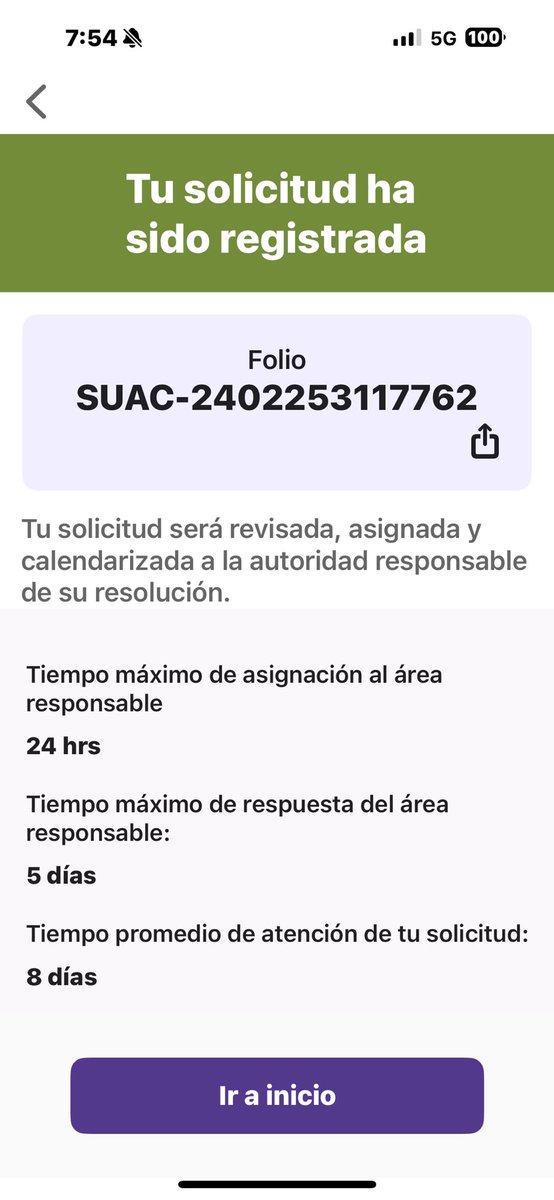 7:54

5G 100

Tu solicitud ha sido registrada

Folio
SUAC-2402253117762

Tu solicitud será revisada, asignada y calendarizada a la autoridad responsable de su resolución.

Tiempo máximo de asignación al área responsable

24 hrs

Tiempo máximo de respuesta del área responsable:

5 días

Tiempo promedio de atención de tu solicitud:

8 días

Ir a inicio